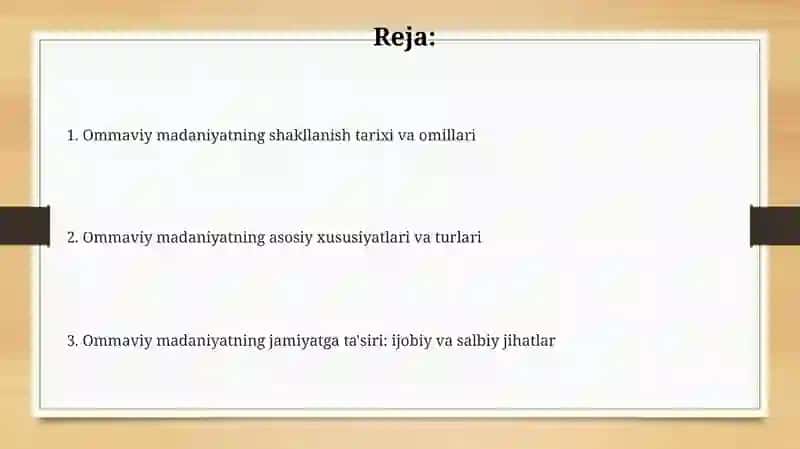 Reja:

1. Ommaviy madaniyatning shakllanish tarixi va omillari

2. Ommaviy madaniyatning asosiy xususiyatlari va turlari

3. Ommaviy madaniyatning jamiyatga ta'siri: ijobiy va salbiy jihatlar